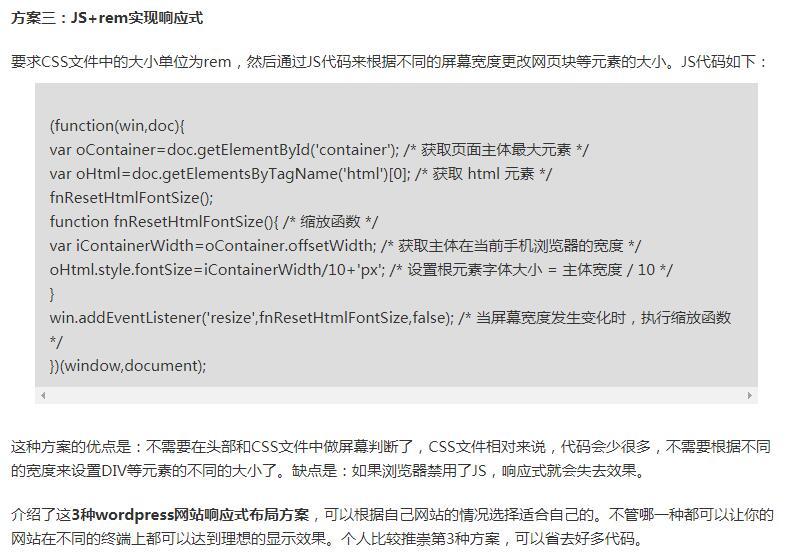 方案三：JS+rem实现响应式

要求CSS文件中的大小单位为rem，然后通过JS代码来根据不同的屏幕宽度更改网页块等元素的大小。JS代码如下：

(function(win,doc){
var oContainer=doc.getElementById('container'); /* 获取页面主体最大元素 */
var oHtml=doc.getElementsByTagName('html')[0]; /* 获取 html 元素 */
fnResetHtmlFontSize();
function fnResetHtmlFontSize(){ /* 缩放函数 */
var iContainerWidth=oContainer.offsetWidth; /* 获取主体在当前手机浏览器的宽度 */
oHtml.style.fontSize=iContainerWidth/10+'px'; /* 设置根元素字体大小 = 主体宽度 / 10 */
}
win.addEventListener('resize',fnResetHtmlFontSize,false); /* 当屏幕宽度发生变化时，执行缩放函数 */
})(window,document);

这种方案的优点是：不需要在头部和CSS文件中做屏幕判断了，CSS文件相对来说，代码会少很多，不需要根据不同的宽度来设置DIV等元素的不同的大小了。缺点是：如果浏览器禁用了JS，响应式就会失去效果。

介绍了这3种wordpress网站响应式布局方案，可以根据自己网站的情况选择适合自己的。不管哪一种都可以让你的网站在不同的终端上都可以达到理想的显示效果。个人比较推崇第3种方案，可以省去好多代码。